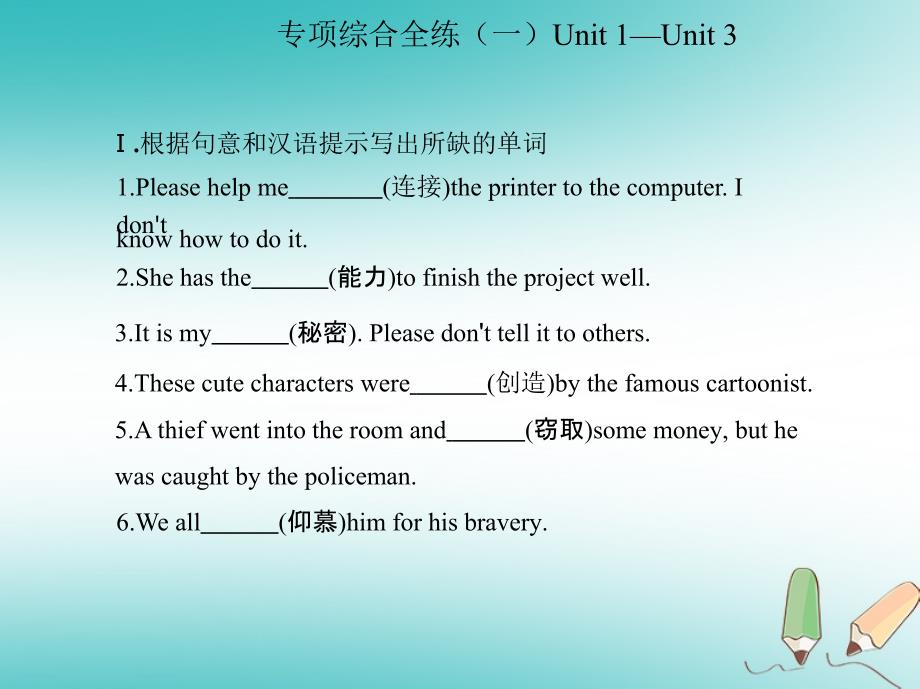 专项综合全练（一）Unit 1—Unit 3

Ⅰ.根据句意和汉语提示写出所缺的单词

1.Please help me________(连接)the printer to the computer. I don't know how to do it.

2.She has the______(能力)to finish the project well.

3.It is my______(秘密). Please don't tell it to others.

4.These cute characters were______(创造)by the famous cartoonist.

5.A thief went into the room and______(窃取)some money, but he was caught by the policeman.

6.We all______(仰慕)him for his bravery.